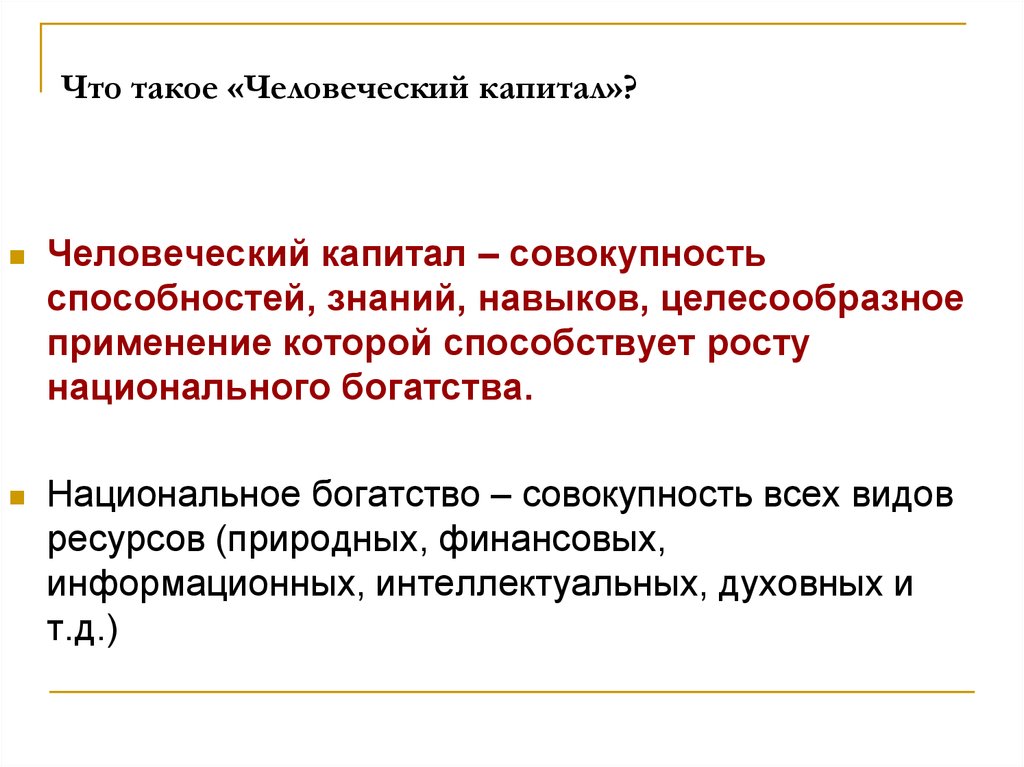 Что такое «Человеческий капитал»?

Человеческий капитал – совокупность способностей, знаний, навыков, целесообразное применение которой способствует росту национального богатства.

Национальное богатство – совокупность всех видов ресурсов (природных, финансовых, информационных, интеллектуальных, духовных и т.д.)